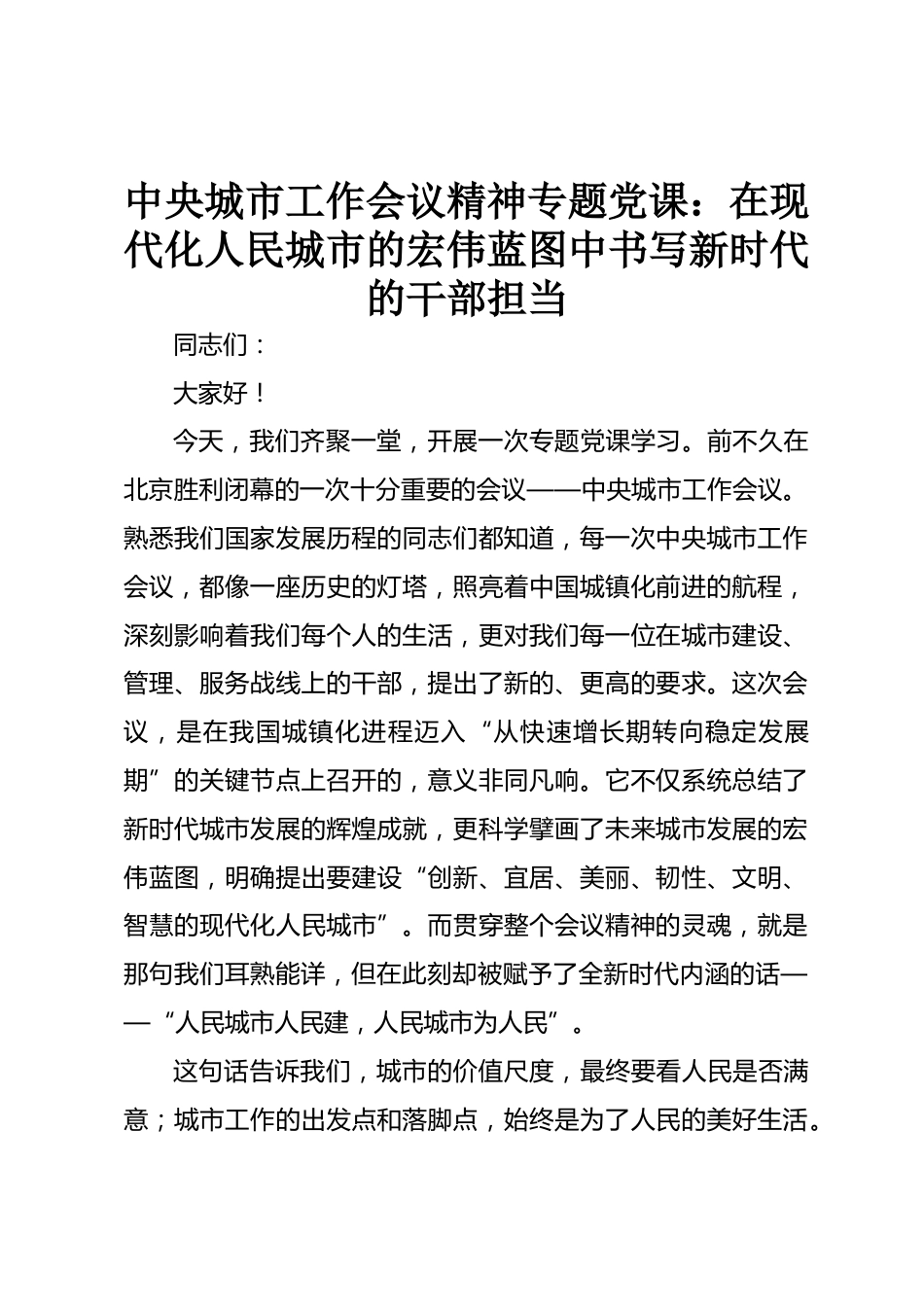 中央城市工作会议精神专题党课：在现代化人民城市的宏伟蓝图中书写新时代的干部担当

同志们：

大家好！

今天，我们齐聚一堂，开展一次专题党课学习。前不久在北京胜利闭幕的一次十分重要的会议——中央城市工作会议。熟悉我们国家发展历程的同志们都知道，每一次中央城市工作会议，都像一座历史的灯塔，照亮着中国城镇化前进的航程，深刻影响着我们每个人的生活，更对我们每一位在城市建设、管理、服务战线上的干部，提出了新的、更高的要求。这次会议，是在我国城镇化进程迈入“从快速增长期转向稳定发展期”的关键节点上召开的，意义非同凡响。它不仅系统总结了新时代城市发展的辉煌成就，更科学擘画了未来城市发展的宏伟蓝图，明确提出要建设“创新、宜居、美丽、韧性、文明、智慧的现代化人民城市”。而贯穿整个会议精神的灵魂，就是那句我们耳熟能详，但在此刻却被赋予了全新时代内涵的话——“人民城市人民建，人民城市为人民”。

这句话告诉我们，城市的价值尺度，最终要看人民是否满意；城市工作的出发点和落脚点，始终是为了人民的美好生活。